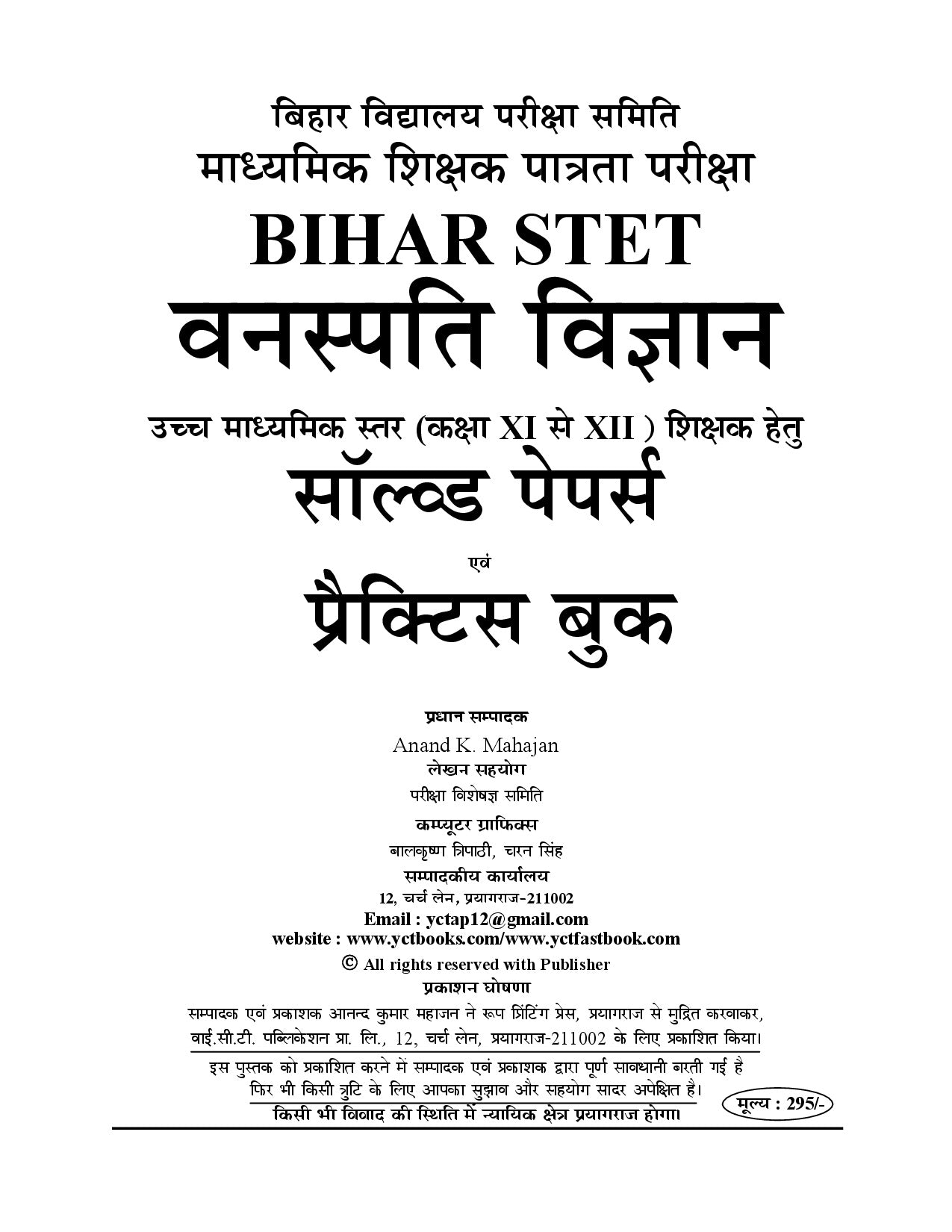 बिहार विद्यालय परीक्षा समिति
माध्यमिक शिक्षक पात्रता परीक्षा
BIHAR STET
वनस्पति विज्ञान
उच्च माध्यमिक स्तर (कक्षा XI से XII ) शिक्षक हेतु
सॉल्व्ड पेपर्स
एवं
प्रैक्टिस बुक

प्रधान सम्पादक
Anand K. Mahajan
लेखन सहयोग
परीक्षा विशेषज्ञ समिति
कम्प्यूटर ग्राफिक्स
बालकृष्ण त्रिपाठी, चरन सिंह
सम्पादकीय कार्यालय
12, चर्च लेन, प्रयागराज-211002
Email : yctap12@gmail.com
website : www.yctbooks.com/www.yctfastbook.com
© All rights reserved with Publisher
प्रकाशन घोषणा
सम्पादक एवं प्रकाशक आनन्द कुमार महाजन ने रूप प्रिंटिंग प्रेस, प्रयागराज से मुद्रित करवाकर, वाई.सी.टी. पब्लिकेशन प्रा. लि., 12, चर्च लेन, प्रयागराज-211002 के लिए प्रकाशित किया।
इस पुस्तक को प्रकाशित करने में सम्पादक एवं प्रकाशक द्वारा पूर्ण सावधानी बरती गई है फिर भी किसी त्रुटि के लिए आपका सुझाव और सहयोग सादर अपेक्षित है।
किसी भी विवाद की स्थिति में न्यायिक क्षेत्र प्रयागराज होगा।
मूल्य : 295/-